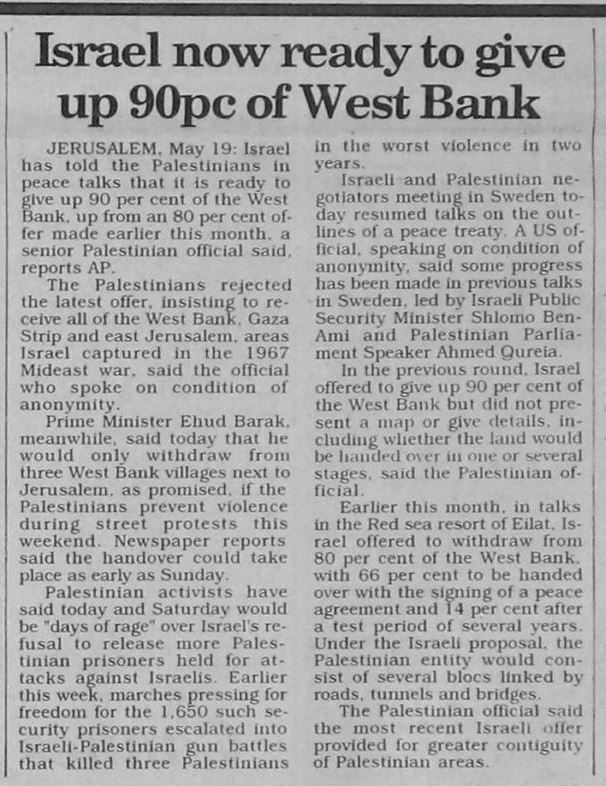 Israel now ready to give up 90pc of West Bank

JERUSALEM, May 19: Israel has told the Palestinians in peace talks that it is ready to give up 90 per cent of the West Bank, up from an 80 per cent offer made earlier this month, a senior Palestinian official said, reports AP.

The Palestinians rejected the latest offer, insisting to receive all of the West Bank, Gaza Strip and east Jerusalem, areas Israel captured in the 1967 Mideast war, said the official who spoke on condition of anonymity.

Prime Minister Ehud Barak, meanwhile, said today that he would only withdraw from three West Bank villages next to Jerusalem, as promised, if the Palestinians prevent violence during street protests this weekend. Newspaper reports said the handover could take place as early as Sunday.

Palestinian activists have said today and Saturday would be "days of rage" over Israel's refusal to release more Palestinian prisoners held for attacks against Israelis. Earlier this week, marches pressing for freedom for the 1,650 such security prisoners escalated into Israeli-Palestinian gun battles that killed three Palestinians in the worst violence in two years.

Israeli and Palestinian negotiators meeting in Sweden today resumed talks on the outlines of a peace treaty. A US official, speaking on condition of anonymity, said some progress has been made in previous talks in Sweden, led by Israeli Public Security Minister Shlomo Ben-Ami and Palestinian Parliament Speaker Ahmed Qureia.

In the previous round, Israel offered to give up 90 per cent of the West Bank but did not present a map or give details, including whether the land would be handed over in one or several stages, said the Palestinian official.

Earlier this month, in talks in the Red sea resort of Eilat, Israel offered to withdraw from 80 per cent of the West Bank, with 66 per cent to be handed over with the signing of a peace agreement and 14 per cent after a test period of several years. Under the Israeli proposal, the Palestinian entity would consist of several blocs linked by roads, tunnels and bridges.

The Palestinian official said the most recent Israeli offer provided for greater contiguity of Palestinian areas.